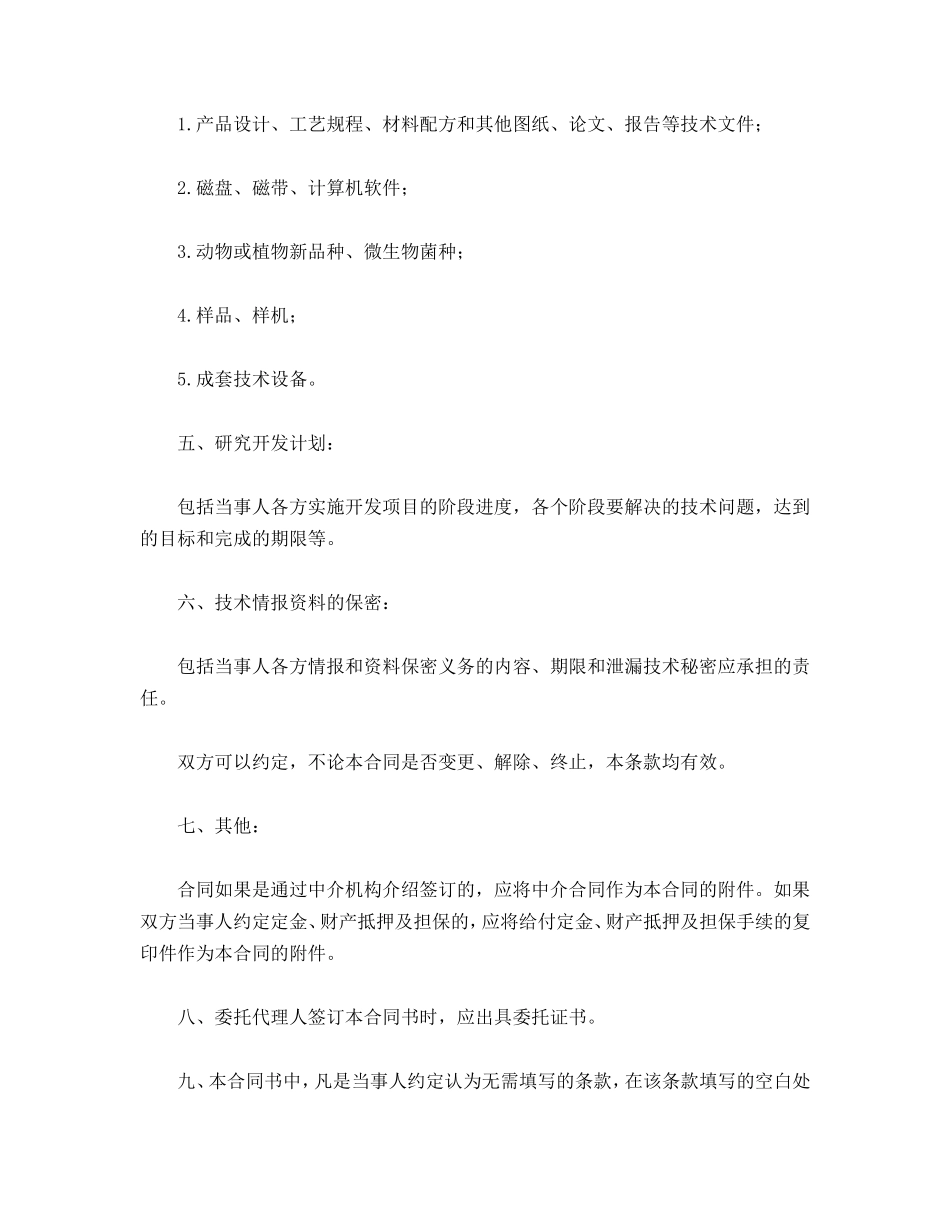 1.产品设计、工艺规程、材料配方和其他图纸、论文、报告等技术文件；

2.磁盘、磁带、计算机软件；

3.动物或植物新品种、微生物菌种；

4.样品、样机；

5.成套技术设备。

五、研究开发计划：

包括当事人各方实施开发项目的阶段进度，各个阶段要解决的技术问题，达到的目标和完成的期限等。

六、技术情报资料的保密：

包括当事人各方情报和资料保密义务的内容、期限和泄漏技术秘密应承担的责任。

双方可以约定，不论本合同是否变更、解除、终止，本条款均有效。

七、其他：

合同如果是通过中介机构介绍签订的，应将中介合同作为本合同的附件。如果双方当事人约定定金、财产抵押及担保的，应将给付定金、财产抵押及担保手续的复印件作为本合同的附件。

八、委托代理人签订本合同书时，应出具委托证书。

九、本合同书中，凡是当事人约定认为无需填写的条款，在该条款填写的空白处